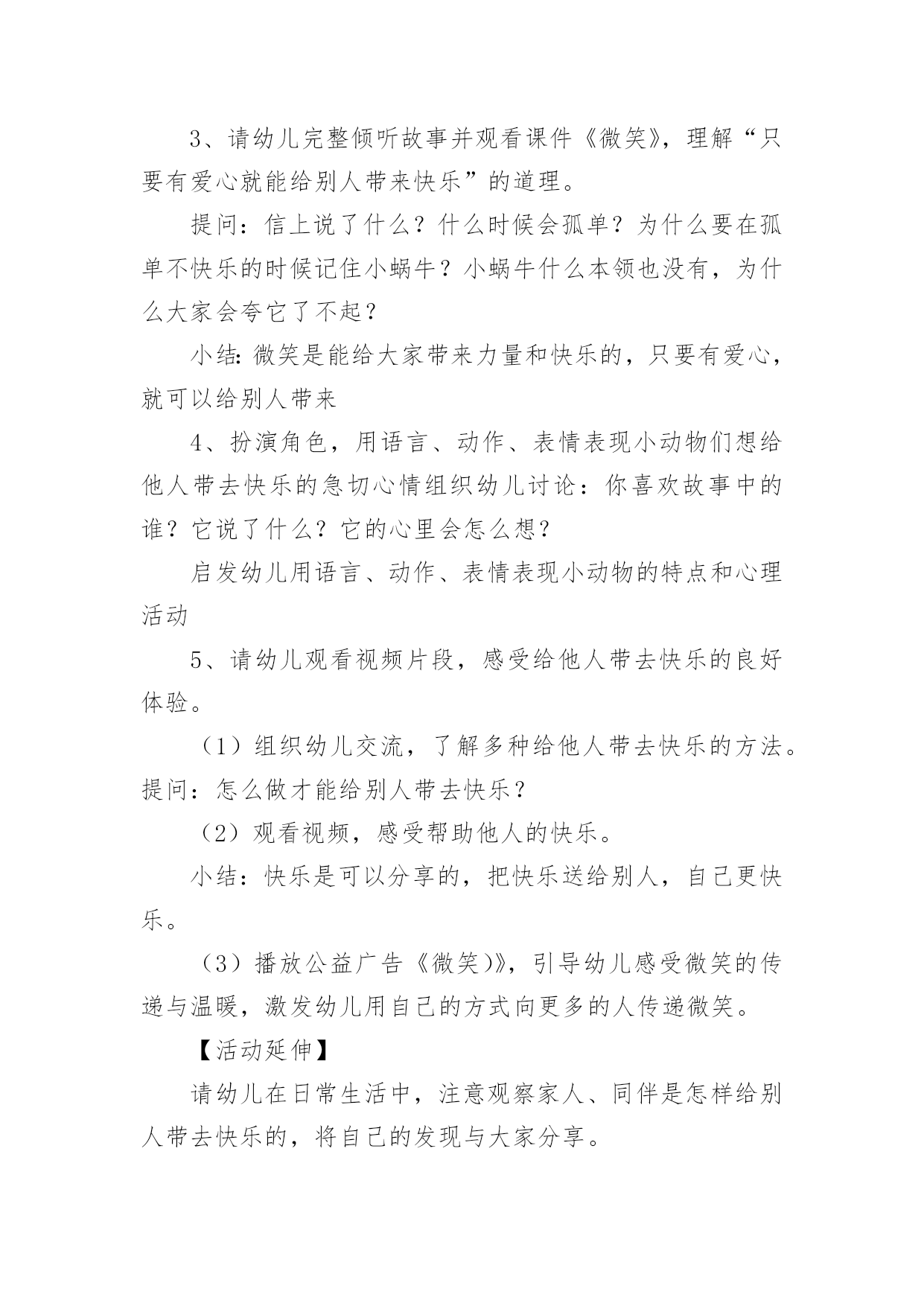 3、请幼儿完整倾听故事并观看课件《微笑》，理解“只要有爱心就能给别人带来快乐”的道理。

提问：信上说了什么？什么时候会孤单？为什么要在孤单不快乐的时候记住小蜗牛？小蜗牛什么本领也没有，为什么大家会夸它了不起？

小结:微笑是能给大家带来力量和快乐的，只要有爱心，就可以给别人带来

4、扮演角色，用语言、动作、表情表现小动物们想给他人带去快乐的急切心情组织幼儿讨论：你喜欢故事中的谁？它说了什么？它的心里会怎么想？

启发幼儿用语言、动作、表情表现小动物的特点和心理活动

5、请幼儿观看视频片段，感受给他人带去快乐的良好体验。

（1）组织幼儿交流，了解多种给他人带去快乐的方法。提问：怎么做才能给别人带去快乐？

（2）观看视频，感受帮助他人的快乐。

小结：快乐是可以分享的，把快乐送给别人，自己更快乐。

（3）播放公益广告《微笑)》，引导幼儿感受微笑的传递与温暖，激发幼儿用自己的方式向更多的人传递微笑。

【活动延伸】

请幼儿在日常生活中，注意观察家人、同伴是怎样给别人带去快乐的，将自己的发现与大家分享。